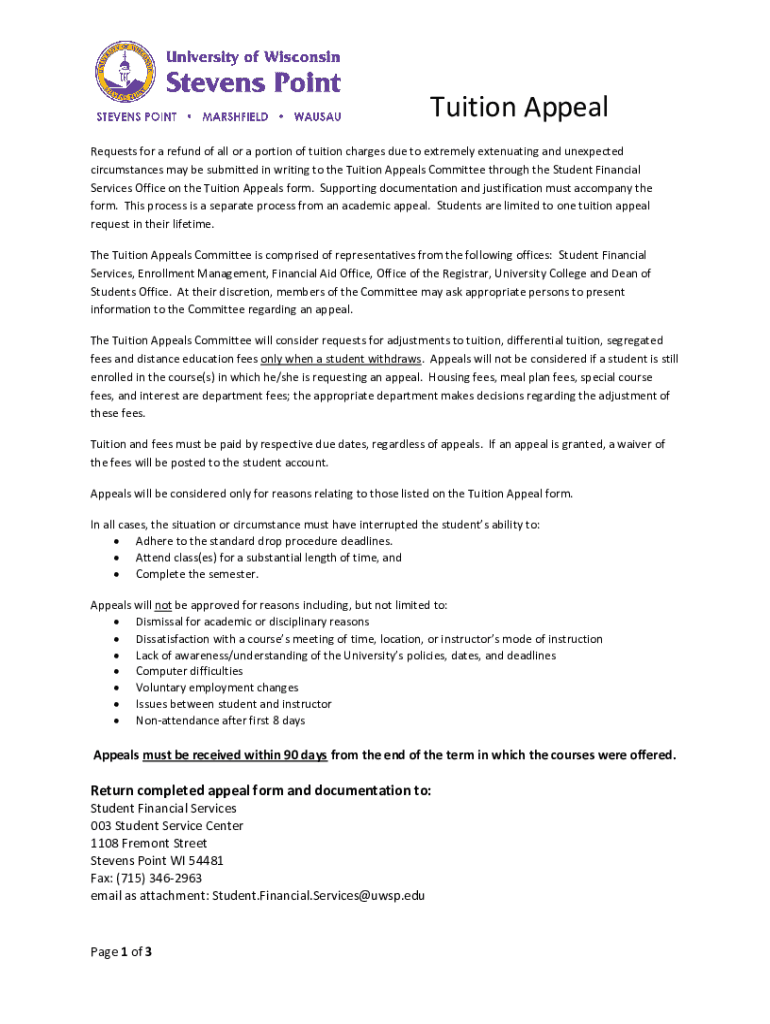 University of Wisconsin
Stevens Point
STEVENS POINT • MARSHFIELD • WAUSAU

Tuition Appeal

Requests for a refund of all or a portion of tuition charges due to extremely extenuating and unexpected circumstances may be submitted in writing to the Tuition Appeals Committee through the Student Financial Services Office on the Tuition Appeals form. Supporting documentation and justification must accompany the form. This process is a separate process from an academic appeal. Students are limited to one tuition appeal request in their lifetime.

The Tuition Appeals Committee is comprised of representatives from the following offices: Student Financial Services, Enrollment Management, Financial Aid Office, Office of the Registrar, University College and Dean of Students Office. At their discretion, members of the Committee may ask appropriate persons to present information to the Committee regarding an appeal.

The Tuition Appeals Committee will consider requests for adjustments to tuition, differential tuition, segregated fees and distance education fees only when a student withdraws. Appeals will not be considered if a student is still enrolled in the course(s) in which he/she is requesting an appeal. Housing fees, meal plan fees, special course fees, and interest are department fees; the appropriate department makes decisions regarding the adjustment of these fees.

Tuition and fees must be paid by respective due dates, regardless of appeals. If an appeal is granted, a waiver of the fees will be posted to the student account.

Appeals will be considered only for reasons relating to those listed on the Tuition Appeal form.

In all cases, the situation or circumstance must have interrupted the student's ability to:
• Adhere to the standard drop procedure deadlines.
• Attend class(es) for a substantial length of time, and
• Complete the semester.

Appeals will not be approved for reasons including, but not limited to:
• Dismissal for academic or disciplinary reasons
• Dissatisfaction with a course's meeting of time, location, or instructor's mode of instruction
• Lack of awareness/understanding of the University's policies, dates, and deadlines
• Computer difficulties
• Voluntary employment changes
• Issues between student and instructor
• Non-attendance after first 8 days

Appeals must be received within 90 days from the end of the term in which the courses were offered.

Return completed appeal form and documentation to:
Student Financial Services
003 Student Service Center
1108 Fremont Street
Stevens Point WI 54481
Fax: (715) 346-2963
email as attachment: Student.Financial.Services@uwsp.edu

Page 1 of 3